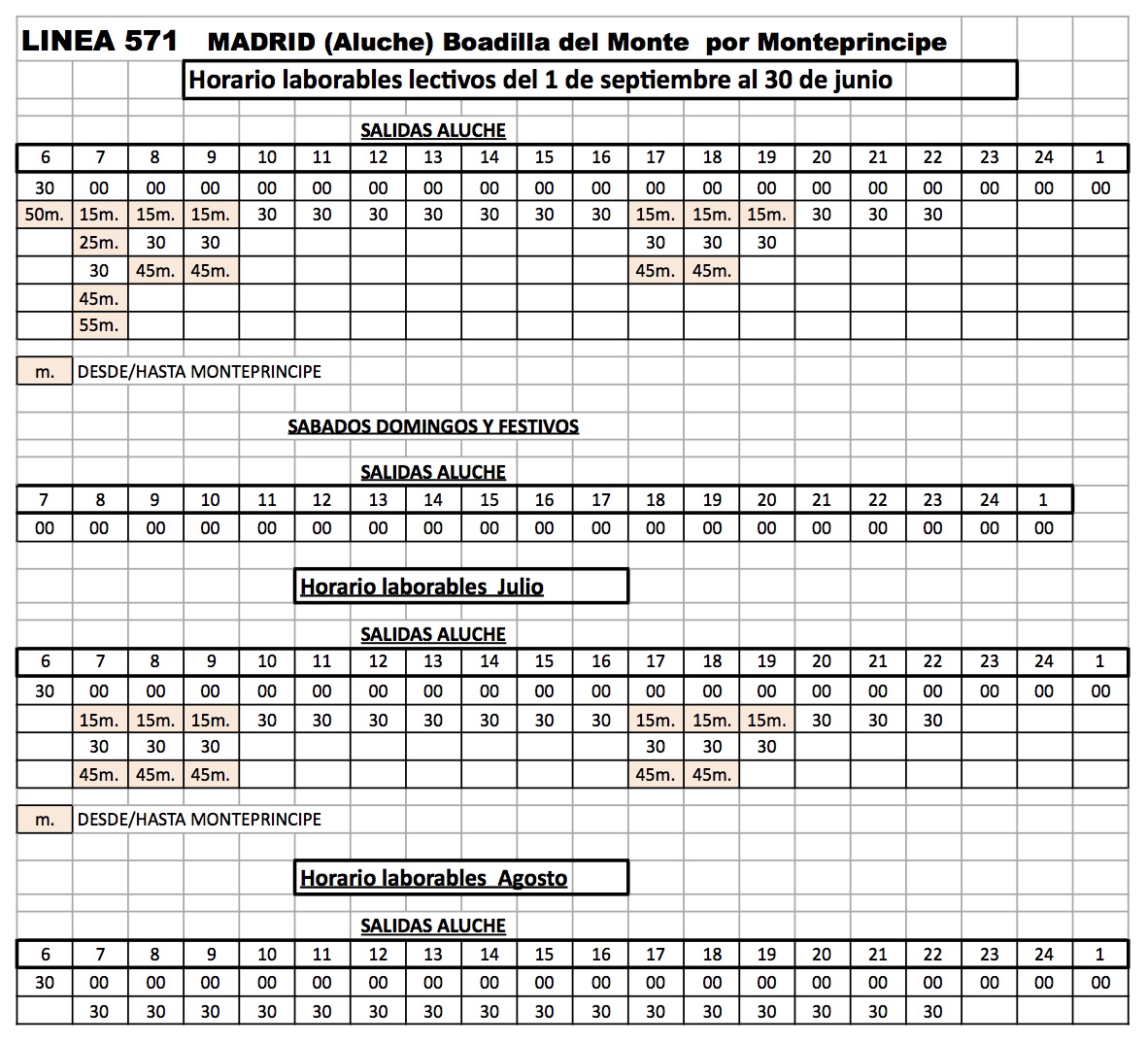 LINEA 571 MADRID (Aluche) Boadilla del Monte por Monteprincipe

Horario laborables lectivos del 1 de septiembre al 30 de junio

SALIDAS ALUCHE

| 6 | 7 | 8 | 9 | 10 | 11 | 12 | 13 | 14 | 15 | 16 | 17 | 18 | 19 | 20 | 21 | 22 | 23 | 24 | 1 |
|---|---|---|---|---|---|---|---|---|---|---|---|---|---|---|---|---|---|---|---|
| 30 | 00 | 00 | 00 | 00 | 00 | 00 | 00 | 00 | 00 | 00 | 00 | 00 | 00 | 00 | 00 | 00 | 00 | 00 | 00 |
| 50m. | 15m. | 15m. | 15m. | 30 | 30 | 30 | 30 | 30 | 30 | 30 | 15m. | 15m. | 15m. | 30 | 30 | 30 | | | |
| | 25m. | 30 | 30 | | | | | | | | 30 | 30 | 30 | | | | | | |
| | 30 | 45m. | 45m. | | | | | | | | 45m. | 45m. | | | | | | | |
| | 45m. | | | | | | | | | | | | | | | | | | |
| | 55m. | | | | | | | | | | | | | | | | | | |

m. DESDE/HASTA MONTEPRINCIPE

SABADOS DOMINGOS Y FESTIVOS

SALIDAS ALUCHE

| 7 | 8 | 9 | 10 | 11 | 12 | 13 | 14 | 15 | 16 | 17 | 18 | 19 | 20 | 21 | 22 | 23 | 24 | 1 |
|---|---|---|---|---|---|---|---|---|---|---|---|---|---|---|---|---|---|---|
| 00 | 00 | 00 | 00 | 00 | 00 | 00 | 00 | 00 | 00 | 00 | 00 | 00 | 00 | 00 | 00 | 00 | 00 | 00 |

Horario laborables Julio

SALIDAS ALUCHE

| 6 | 7 | 8 | 9 | 10 | 11 | 12 | 13 | 14 | 15 | 16 | 17 | 18 | 19 | 20 | 21 | 22 | 23 | 24 | 1 |
|---|---|---|---|---|---|---|---|---|---|---|---|---|---|---|---|---|---|---|---|
| 30 | 00 | 00 | 00 | 00 | 00 | 00 | 00 | 00 | 00 | 00 | 00 | 00 | 00 | 00 | 00 | 00 | 00 | 00 | 00 |
| | 15m. | 15m. | 15m. | 30 | 30 | 30 | 30 | 30 | 30 | 30 | 15m. | 15m. | 15m. | 30 | 30 | 30 | | | |
| | 30 | 30 | 30 | | | | | | | | 30 | 30 | 30 | | | | | | |
| | 45m. | 45m. | 45m. | | | | | | | | 45m. | 45m. | | | | | | | |

m. DESDE/HASTA MONTEPRINCIPE

Horario laborables Agosto

SALIDAS ALUCHE

| 6 | 7 | 8 | 9 | 10 | 11 | 12 | 13 | 14 | 15 | 16 | 17 | 18 | 19 | 20 | 21 | 22 | 23 | 24 | 1 |
|---|---|---|---|---|---|---|---|---|---|---|---|---|---|---|---|---|---|---|---|
| 30 | 00 | 00 | 00 | 00 | 00 | 00 | 00 | 00 | 00 | 00 | 00 | 00 | 00 | 00 | 00 | 00 | 00 | 00 | 00 |
| | 30 | 30 | 30 | 30 | 30 | 30 | 30 | 30 | 30 | 30 | 30 | 30 | 30 | 30 | 30 | 30 | | | |